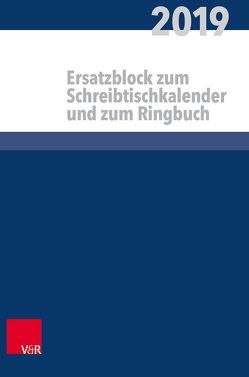 2019

Ersatzblock zum Schreibtischkalender und zum Ringbuch

V&R